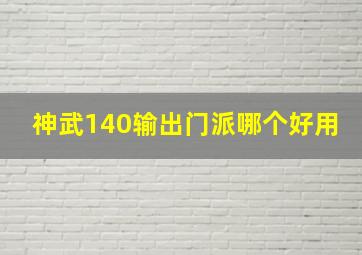 神武140输出门派哪个好用